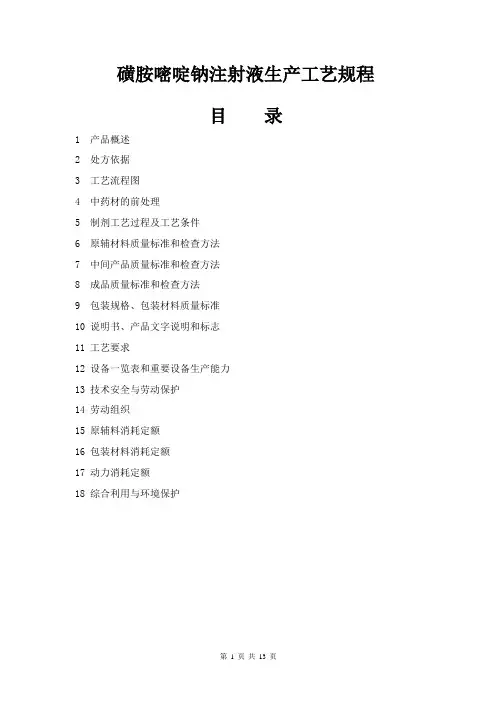 磺胺嘧啶钠注射液生产工艺规程

目　　录

1　产品概述
2　处方依据
3　工艺流程图
4　中药材的前处理
5　制剂工艺过程及工艺条件
6　原辅材料质量标准和检查方法
7　中间产品质量标准和检查方法
8　成品质量标准和检查方法
9　包装规格、包装材料质量标准
10 说明书、产品文字说明和标志
11 工艺要求
12 设备一览表和重要设备生产能力
13 技术安全与劳动保护
14 劳动组织
15 原辅料消耗定额
16 包装材料消耗定额
17 动力消耗定额
18 综合利用与环境保护

第 1 页 共 13 页